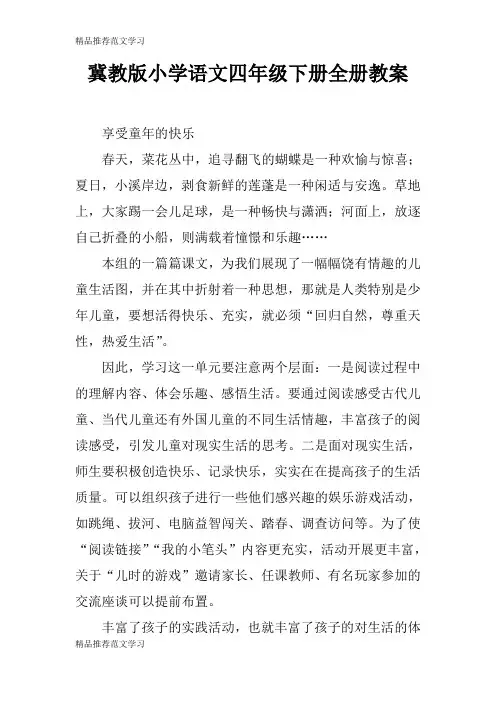 精品推荐范文学习

冀教版小学语文四年级下册全册教案

享受童年的快乐

春天，菜花丛中，追寻翻飞的蝴蝶是一种欢愉与惊喜；夏日，小溪岸边，剥食新鲜的莲蓬是一种闲适与安逸。草地上，大家踢一会儿足球，是一种畅快与潇洒；河面上，放逐自己折叠的小船，则满载着憧憬和乐趣……

本组的一篇篇课文，为我们展现了一幅幅饶有情趣的儿童生活图，并在其中折射着一种思想，那就是人类特别是少年儿童，要想活得快乐、充实，就必须“回归自然，尊重天性，热爱生活”。

因此，学习这一单元要注意两个层面：一是阅读过程中的理解内容、体会乐趣、感悟生活。要通过阅读感受古代儿童、当代儿童还有外国儿童的不同生活情趣，丰富孩子的阅读感受，引发儿童对现实生活的思考。二是面对现实生活，师生要积极创造快乐、记录快乐，实实在在提高孩子的生活质量。可以组织孩子进行一些他们感兴趣的娱乐游戏活动，如跳绳、拔河、电脑益智闯关、踏春、调查访问等。为了使“阅读链接”“我的小笔头”内容更充实，活动开展更丰富，关于“儿时的游戏”邀请家长、任课教师、有名玩家参加的交流座谈可以提前布置。

丰富了孩子的实践活动，也就丰富了孩子的对生活的体

精品推荐范文学习